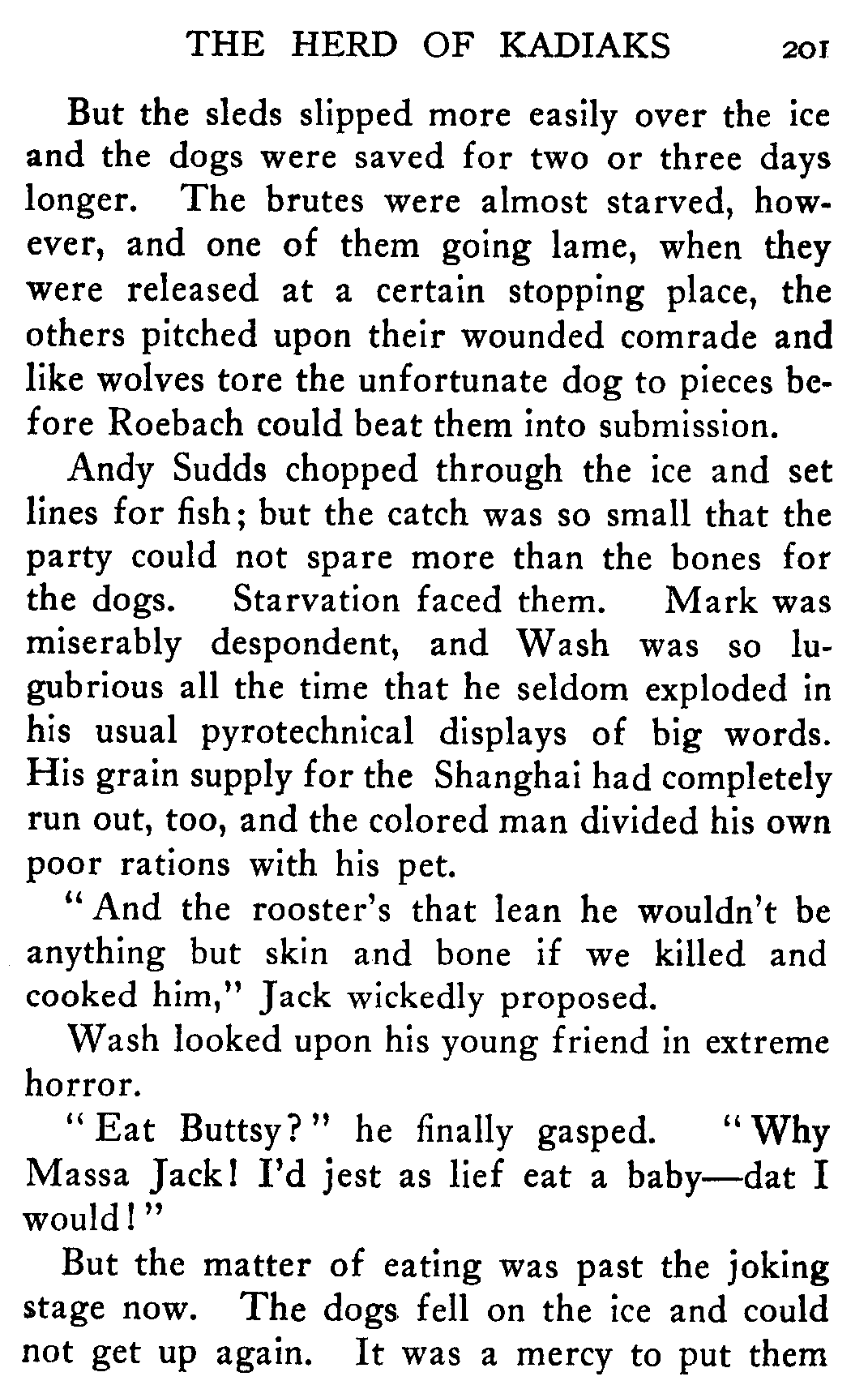 THE HERD OF KADIAKS 201

But the sleds slipped more easily over the ice and the dogs were saved for two or three days longer. The brutes were almost starved, however, and one of them going lame, when they were released at a certain stopping place, the others pitched upon their wounded comrade and like wolves tore the unfortunate dog to pieces before Roebach could beat them into submission.

Andy Sudds chopped through the ice and set lines for fish; but the catch was so small that the party could not spare more than the bones for the dogs. Starvation faced them. Mark was miserably despondent, and Wash was so lugubrious all the time that he seldom exploded in his usual pyrotechnical displays of big words. His grain supply for the Shanghai had completely run out, too, and the colored man divided his own poor rations with his pet.

"And the rooster's that lean he wouldn't be anything but skin and bone if we killed and cooked him," Jack wickedly proposed.

Wash looked upon his young friend in extreme horror.

"Eat Buttsy?" he finally gasped. "Why Massa Jack! I'd jest as lief eat a baby—dat I would!"

But the matter of eating was past the joking stage now. The dogs fell on the ice and could not get up again. It was a mercy to put them